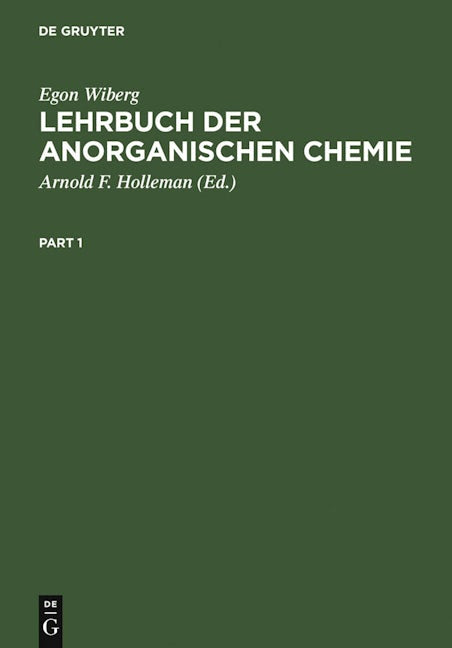 DE GRUYTER

Egon Wiberg

LEHRBUCH DER ANORGANISCHEN CHEMIE

Arnold F. Holleman (Ed.)

PART 1

DE
G